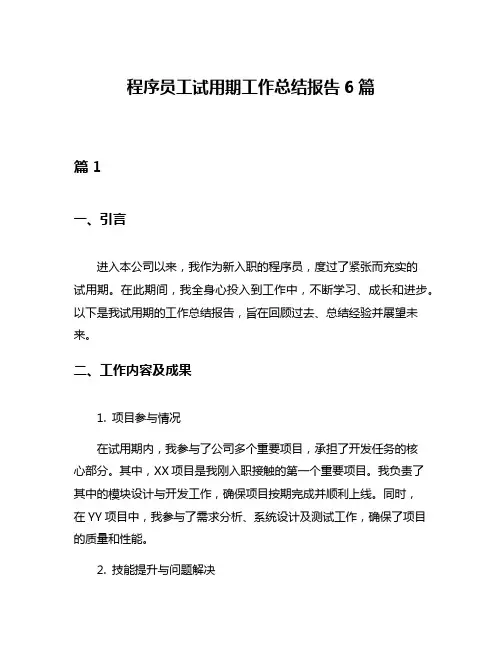 程序员工试用期工作总结报告 6 篇

篇 1

一、引言

进入本公司以来，我作为新入职的程序员，度过了紧张而充实的试用期。在此期间，我全身心投入到工作中，不断学习、成长和进步。以下是我试用期的工作总结报告，旨在回顾过去、总结经验并展望未来。

二、工作内容及成果

1. 项目参与情况

在试用期内，我参与了公司多个重要项目，承担了开发任务的核心部分。其中，XX 项目是我刚入职接触的第一个重要项目。我负责了其中的模块设计与开发工作，确保项目按期完成并顺利上线。同时，在 YY 项目中，我参与了需求分析、系统设计及测试工作，确保了项目的质量和性能。

2. 技能提升与问题解决